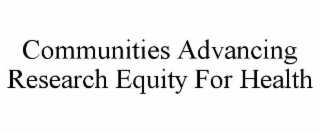 Communities Advancing Research Equity For Health